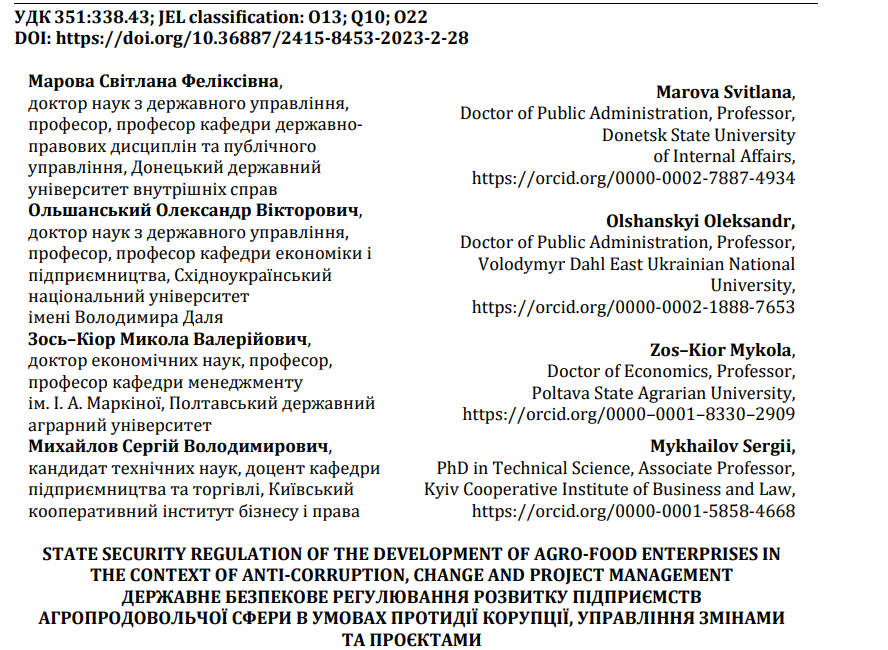 УДК 351:338.43; JEL classification: O13; Q10; O22
DOI: https://doi.org/10.36887/2415-8453-2023-2-28

Марова Світлана Феліксівна,
доктор наук з державного управління, професор, професор кафедри державно-правових дисциплін та публічного управління, Донецький державний університет внутрішніх справ

Ольшанський Олександр Вікторович,
доктор наук з державного управління, професор, професор кафедри економіки і підприємництва, Східноукраїнський національний університет імені Володимира Даля

Зось–Кіор Микола Валерійович,
доктор економічних наук, професор, професор кафедри менеджменту ім. І. А. Маркіної, Полтавський державний аграрний університет

Михайлов Сергій Володимирович,
кандидат технічних наук, доцент кафедри підприємництва та торгівлі, Київський кооперативний інститут бізнесу і права

Marova Svitlana,
Doctor of Public Administration, Professor, Donetsk State University of Internal Affairs,
https://orcid.org/0000-0002-7887-4934

Olshanskyi Oleksandr,
Doctor of Public Administration, Professor, Volodymyr Dahl East Ukrainian National University,
https://orcid.org/0000-0002-1888-7653

Zos–Kior Mykola,
Doctor of Economics, Professor, Poltava State Agrarian University,
https://orcid.org/0000–0001–8330–2909

Mykhailov Sergii,
PhD in Technical Science, Associate Professor, Kyiv Cooperative Institute of Business and Law,
https://orcid.org/0000-0001-5858-4668

STATE SECURITY REGULATION OF THE DEVELOPMENT OF AGRO-FOOD ENTERPRISES IN THE CONTEXT OF ANTI-CORRUPTION, CHANGE AND PROJECT MANAGEMENT
ДЕРЖАВНЕ БЕЗПЕКОВЕ РЕГУЛЮВАННЯ РОЗВИТКУ ПІДПРИЄМСТВ АГРОПРОДОВОЛЬЧОЇ СФЕРИ В УМОВАХ ПРОТИДІЇ КОРУПЦІЇ, УПРАВЛІННЯ ЗМІНАМИ ТА ПРОЄКТАМИ